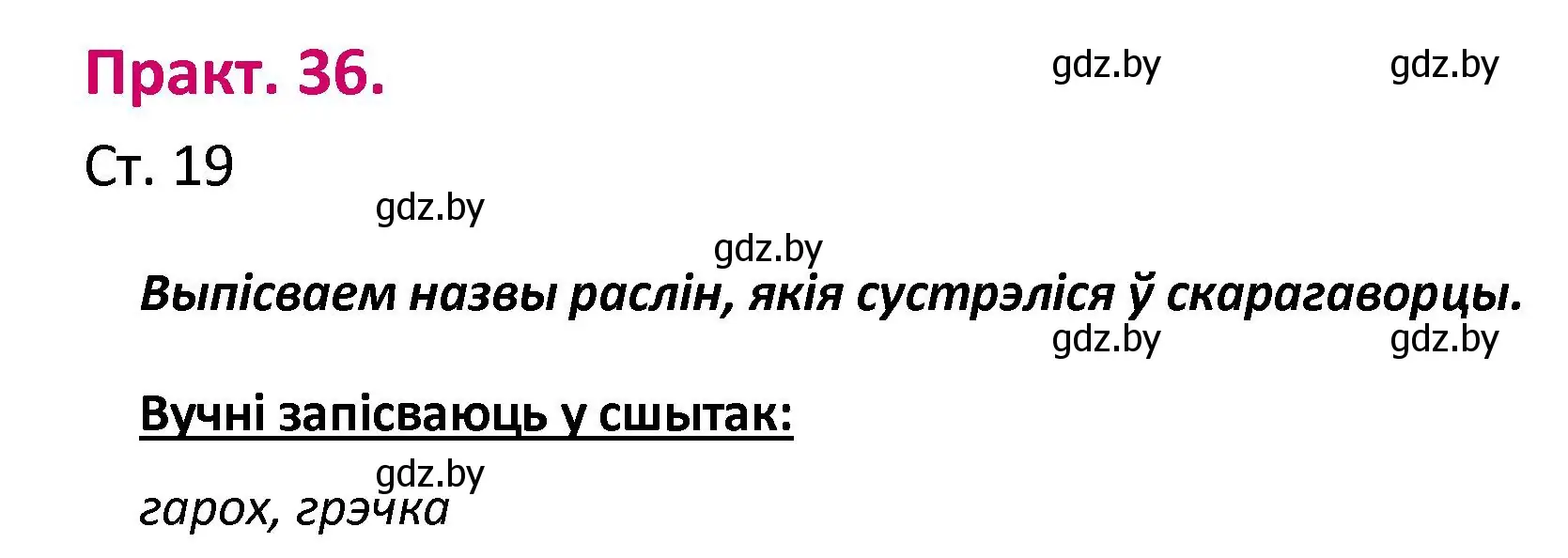 Практ. 36.

gdz.by gdz.by

Ст. 19

gdz.by

gdz.by

Выпісваем назвы раслін, якія сустрэліся ў скарагаворцы.

gdz.by gdz.by

Вучні запісваюць у сшытак:

gdz.by

гарох, грэчка